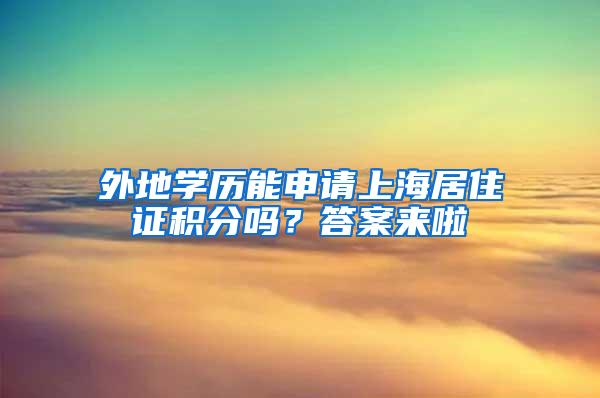 外地学历能申请上海居住证积分吗？答案来啦